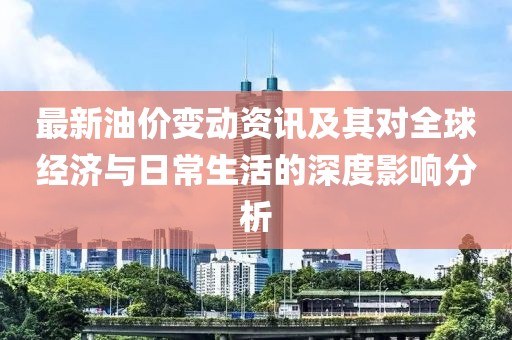 最新油价变动资讯及其对全球经济与日常生活的深度影响分析